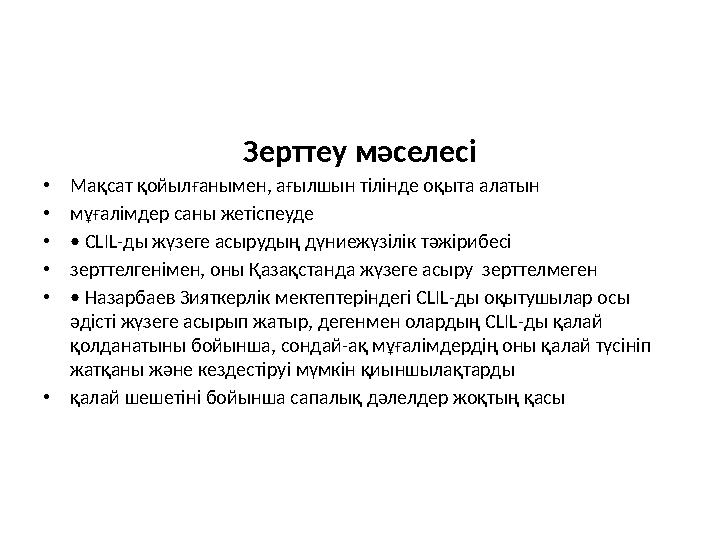 Зерттеу мәселесі

• Мақсат қойылғанымен, ағылшын тілінде оқыта алатын
• мұғалімдер саны жетіспеуде
• • CLIL-ды жүзеге асырудың дүниежүзілік тәжірибесі
• зерттелгенімен, оны Қазақстанда жүзеге асыру зерттелмеген
• • Назарбаев Зияткерлік мектептеріндегі CLIL-ды оқытушылар осы әдісті жүзеге асырып жатыр, дегенмен олардың CLIL-ды қалай қолданатыны бойынша, сондай-ақ мұғалімдердің оны қалай түсініп жатқаны және кездестіруі мүмкін қиыншылақтарды
• қалай шешетіні бойынша сапалық дәлелдер жоқтың қасы